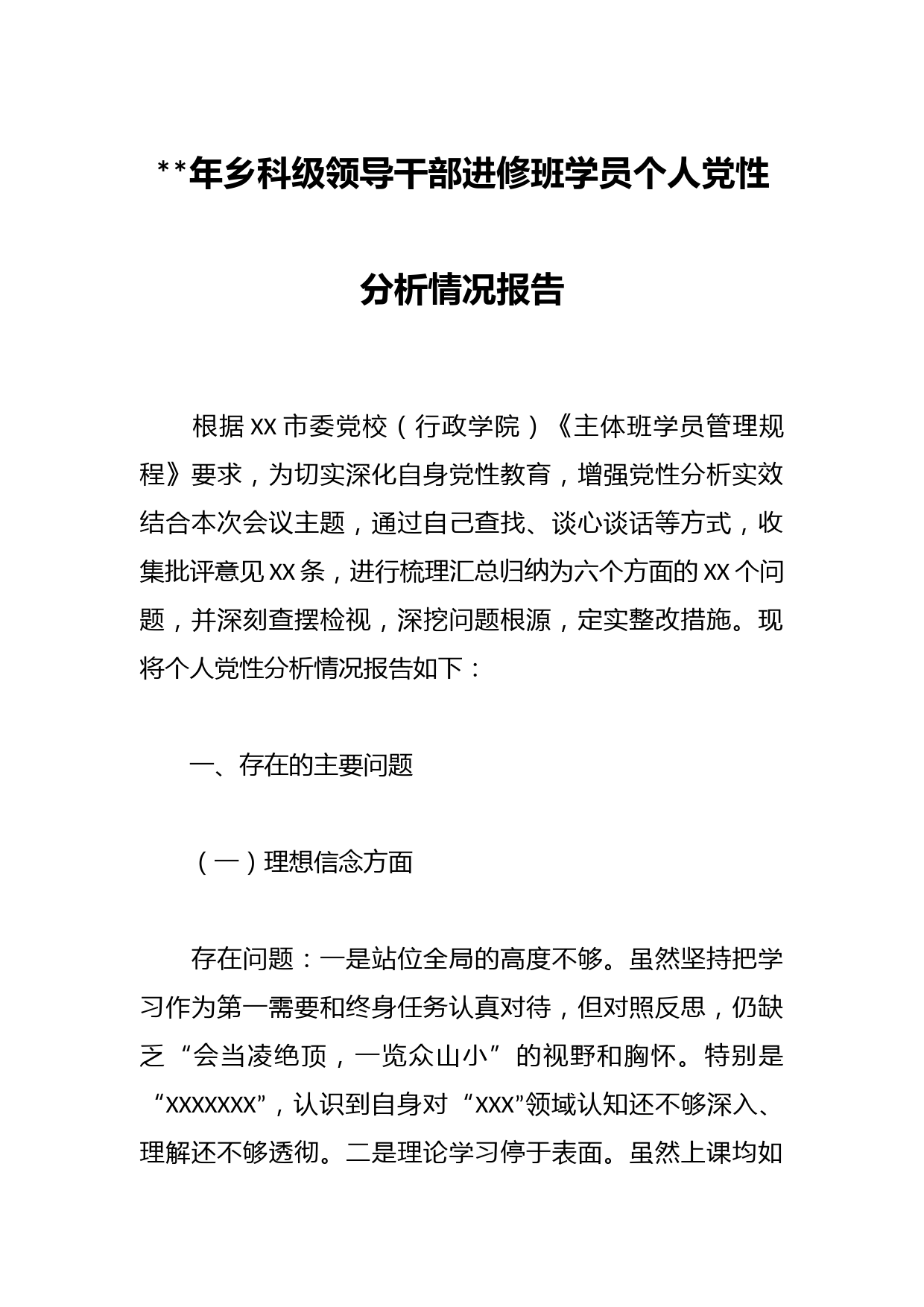 **年乡科级领导干部进修班学员个人党性分析情况报告

根据XX市委党校（行政学院）《主体班学员管理规程》要求，为切实深化自身党性教育，增强党性分析实效结合本次会议主题，通过自己查找、谈心谈话等方式，收集批评意见XX条，进行梳理汇总归纳为六个方面的XX个问题，并深刻查摆检视，深挖问题根源，定实整改措施。现将个人党性分析情况报告如下：

一、存在的主要问题

（一）理想信念方面

存在问题：一是站位全局的高度不够。虽然坚持把学习作为第一需要和终身任务认真对待，但对照反思，仍缺乏“会当凌绝顶，一览众山小”的视野和胸怀。特别是“XXXXXXX”，认识到自身对“XXX”领域认知还不够深入、理解还不够透彻。二是理论学习停于表面。虽然上课均如